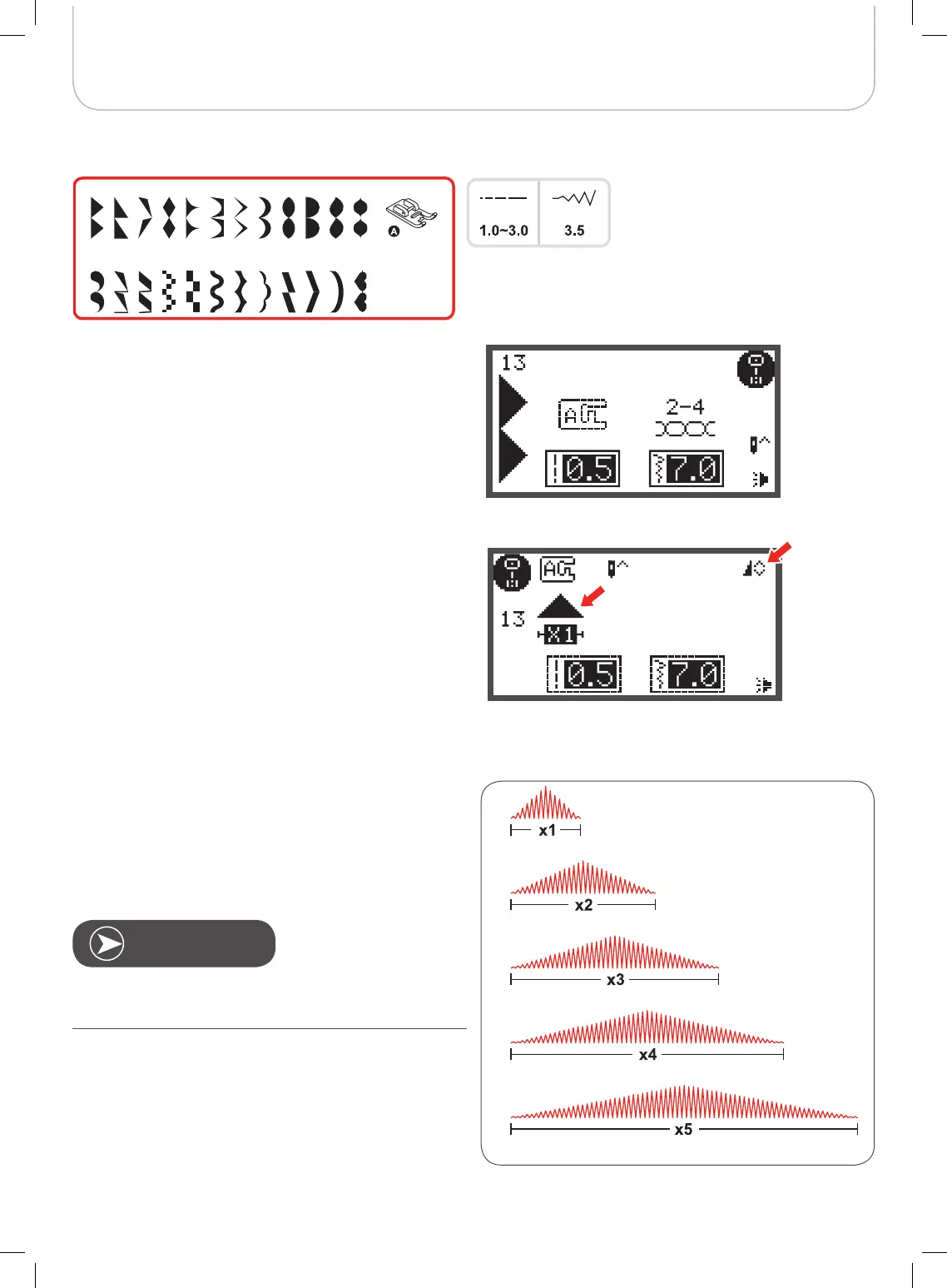 A

1.0~3.0

3.5

13

2-4

0.5

7.0

13

X1

0.5

7.0

x1

x2

x3

x4

x5